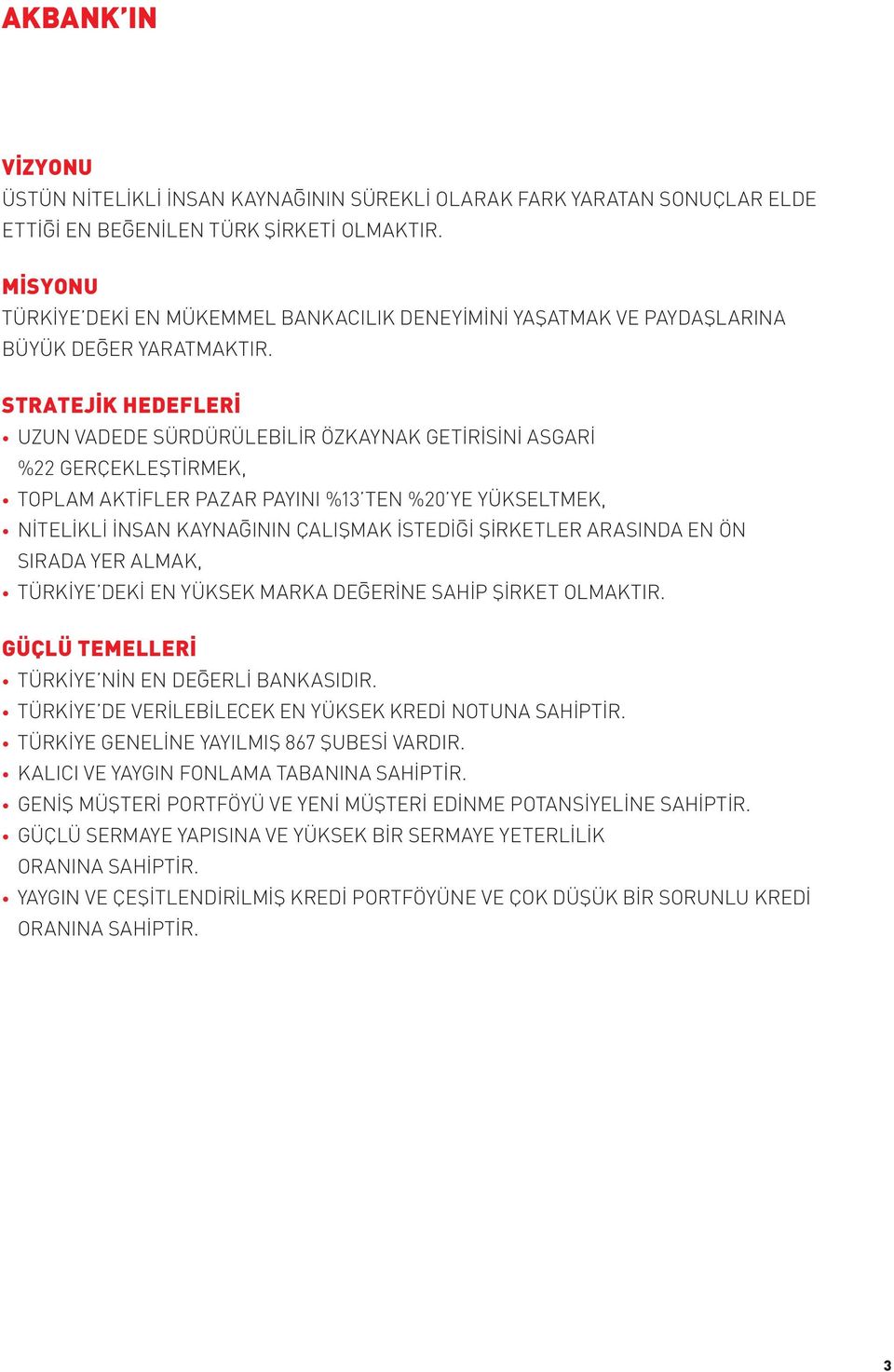 AKBANK'IN

VİZYONU
ÜSTÜN NİTELİKLİ İNSAN KAYNAĞININ SÜREKLİ OLARAK FARK YARATAN SONUÇLAR ELDE ETTİĞİ EN BEĞENİLEN TÜRK ŞİRKETİ OLMAKTIR.

MİSYONU
TÜRKİYE'DEKİ EN MÜKEMMEL BANKACILIK DENEYİMİNİ YAŞATMAK VE PAYDAŞLARINA BÜYÜK DEĞER YARATMAKTIR.

STRATEJİK HEDEFLERİ
• UZUN VADEDE SÜRDÜRÜLEBİLİR ÖZKAYNAK GETİRİSİNİ ASGARİ %22 GERÇEKLEŞTİRMEK,
• TOPLAM AKTİFLER PAZAR PAYINI %13'TEN %20'YE YÜKSELTMEK,
• NİTELİKLİ İNSAN KAYNAĞININ ÇALIŞMAK İSTEDİĞİ ŞİRKETLER ARASINDA EN ÖN SIRADA YER ALMAK,
• TÜRKİYE'DEKİ EN YÜKSEK MARKA DEĞERİNE SAHİP ŞİRKET OLMAKTIR.

GÜÇLÜ TEMELLERİ
• TÜRKİYE'NİN EN DEĞERLİ BANKASIDIR.
• TÜRKİYE'DE VERİLEBİLECEK EN YÜKSEK KREDİ NOTUNA SAHİPTİR.
• TÜRKİYE GENELİNE YAYILMIŞ 867 ŞUBESİ VARDIR.
• KALICI VE YAYGIN FONLAMA TABANINA SAHİPTİR.
• GENİŞ MÜŞTERİ PORTFÖYÜ VE YENİ MÜŞTERİ EDİNME POTANSİYELİNE SAHİPTİR.
• GÜÇLÜ SERMAYE YAPISINA VE YÜKSEK BİR SERMAYE YETERLİLİK ORANINA SAHİPTİR.
• YAYGIN VE ÇEŞİTLENDİRİLMİŞ KREDİ PORTFÖYÜNE VE ÇOK DÜŞÜK BİR SORUNLU KREDİ ORANINA SAHİPTİR.

3